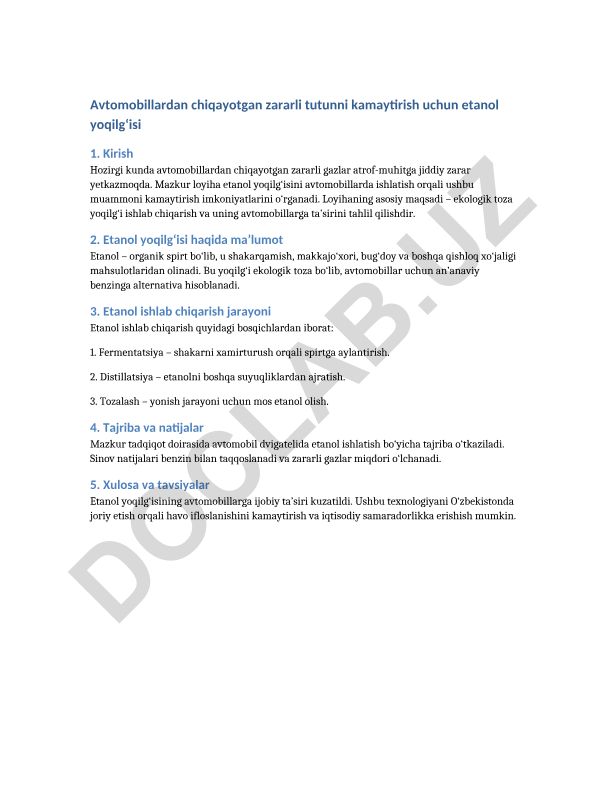 Avtomobillardan chiqayotgan zararli tutunni kamaytirish uchun etanol yoqilg‘isi

1. Kirish
Hozirgi kunda avtomobillardan chiqayotgan zararli gazlar atrof-muhitga jiddiy zarar yetkazmoqda. Mazkur loyiha etanol yoqilg‘isini avtomobillarda ishlatish orqali ushbu muammoni kamaytirish imkoniyatlarini o‘rganadi. Loyihaning asosiy maqsadi – ekologik toza yoqilg‘i ishlab chiqarish va uning avtomobillarga ta’sirini tahlil qilishdir.

2. Etanol yoqilg‘isi haqida ma’lumot
Etanol – organik spirt bo‘lib, u shakarqamish, makkajo‘xori, bug‘doy va boshqa qishloq xo‘jaligi mahsulotlaridan olinadi. Bu yoqilg‘i ekologik toza bo‘lib, avtomobillar uchun an’anaviy benzinga alternativa hisoblanadi.

3. Etanol ishlab chiqarish jarayoni
Etanol ishlab chiqarish quyidagi bosqichlardan iborat:

1. Fermentatsiya – shakarni xamirturush orqali spirtga aylantirish.

2. Distillatsiya – etanolni boshqa suyuqliklardan ajratish.

3. Tozalash – yonish jarayoni uchun mos etanol olish.

4. Tajriba va natijalar
Mazkur tadqiqot doirasida avtomobil dvigatelida etanol ishlatish bo‘yicha tajriba o‘tkaziladi. Sinov natijalari benzin bilan taqqoslanadi va zararli gazlar miqdori o‘lchanadi.

5. Xulosa va tavsiyalar
Etanol yoqilg‘isining avtomobillarga ijobiy ta’siri kuzatildi. Ushbu texnologiyani O‘zbekistonda joriy etish orqali havo ifloslanishini kamaytirish va iqtisodiy samaradorlikka erishish mumkin.

DOCLAB.UZ